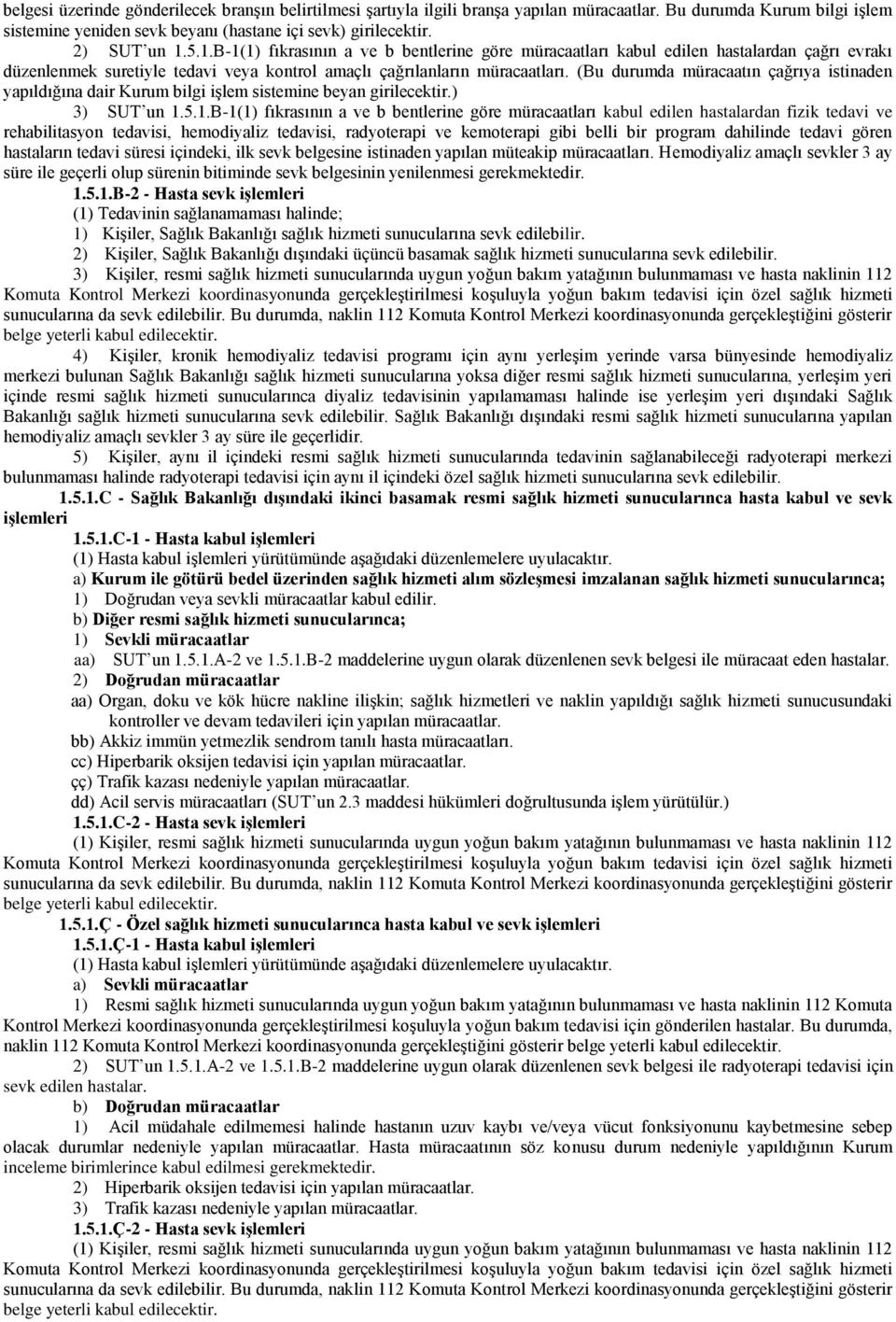 belgesi üzerinde gönderilecek branşın belirtilmesi şartıyla ilgili branşa yapılan müracaatlar. Bu durumda Kurum bilgi işlem sistemine yeniden sevk beyanı (hastane içi sevk) girilecektir.

2) SUT'un 1.5.1.B-1(1) fıkrasının a ve b bentlerine göre müracaatları kabul edilen hastalardan çağrı evrakı düzenlenmek suretiyle tedavi veya kontrol amaçlı çağrılanların müracaatları. (Bu durumda müracaatın çağrıya istinaden yapıldığına dair Kurum bilgi işlem sistemine beyan girilecektir.)

3) SUT'un 1.5.1.B-1(1) fıkrasının a ve b bentlerine göre müracaatları kabul edilen hastalardan fizik tedavi ve rehabilitasyon tedavisi, hemodiyaliz tedavisi, radyoterapi ve kemoterapi gibi belli bir program dahilinde tedavi gören hastaların tedavi süresi içindeki, ilk sevk belgesine istinaden yapılan müteakip müracaatları. Hemodiyaliz amaçlı sevkler 3 ay süre ile geçerli olup sürenin bitiminde sevk belgesinin yenilenmesi gerekmektedir.

1.5.1.B-2 - Hasta sevk işlemleri

(1) Tedavinin sağlanamaması halinde;

1) Kişiler, Sağlık Bakanlığı sağlık hizmeti sunucularına sevk edilebilir.

2) Kişiler, Sağlık Bakanlığı dışındaki üçüncü basamak sağlık hizmeti sunucularına sevk edilebilir.

3) Kişiler, resmi sağlık hizmeti sunucularında uygun yoğun bakım yatağının bulunmaması ve hasta naklinin 112 Komuta Kontrol Merkezi koordinasyonunda gerçekleştirilmesi koşuluyla yoğun bakım tedavisi için özel sağlık hizmeti sunucularına da sevk edilebilir. Bu durumda, naklin 112 Komuta Kontrol Merkezi koordinasyonunda gerçekleştiğini gösterir belge yeterli kabul edilecektir.

4) Kişiler, kronik hemodiyaliz tedavisi programı için aynı yerleşim yerinde varsa bünyesinde hemodiyaliz merkezi bulunan Sağlık Bakanlığı sağlık hizmeti sunucularına yoksa diğer resmi sağlık hizmeti sunucularına, yerleşim yeri içinde resmi sağlık hizmeti sunucularınca diyaliz tedavisinin yapılamaması halinde ise yerleşim yeri dışındaki Sağlık Bakanlığı sağlık hizmeti sunucularına sevk edilebilir. Sağlık Bakanlığı dışındaki resmi sağlık hizmeti sunucularına yapılan hemodiyaliz amaçlı sevkler 3 ay süre ile geçerlidir.

5) Kişiler, aynı il içindeki resmi sağlık hizmeti sunucularında tedavinin sağlanabileceği radyoterapi merkezi bulunmaması halinde radyoterapi tedavisi için aynı il içindeki özel sağlık hizmeti sunucularına sevk edilebilir.

1.5.1.C - Sağlık Bakanlığı dışındaki ikinci basamak resmi sağlık hizmeti sunucularınca hasta kabul ve sevk işlemleri

1.5.1.C-1 - Hasta kabul işlemleri

(1) Hasta kabul işlemleri yürütümünde aşağıdaki düzenlemelere uyulacaktır.

a) Kurum ile götürü bedel üzerinden sağlık hizmeti alım sözleşmesi imzalanan sağlık hizmeti sunucularınca;

1) Doğrudan veya sevkli müracaatlar kabul edilir.

b) Diğer resmi sağlık hizmeti sunucularınca;

1) Sevkli müracaatlar

aa) SUT'un 1.5.1.A-2 ve 1.5.1.B-2 maddelerine uygun olarak düzenlenen sevk belgesi ile müracaat eden hastalar.

2) Doğrudan müracaatlar

aa) Organ, doku ve kök hücre nakline ilişkin; sağlık hizmetleri ve naklin yapıldığı sağlık hizmeti sunucusundaki kontroller ve devam tedavileri için yapılan müracaatlar.

bb) Akkiz immün yetmezlik sendrom tanılı hasta müracaatları.

cc) Hiperbarik oksijen tedavisi için yapılan müracaatlar.

çç) Trafik kazası nedeniyle yapılan müracaatlar.

dd) Acil servis müracaatları (SUT'un 2.3 maddesi hükümleri doğrultusunda işlem yürütülür.)

1.5.1.C-2 - Hasta sevk işlemleri

(1) Kişiler, resmi sağlık hizmeti sunucularında uygun yoğun bakım yatağının bulunmaması ve hasta naklinin 112 Komuta Kontrol Merkezi koordinasyonunda gerçekleştirilmesi koşuluyla yoğun bakım tedavisi için özel sağlık hizmeti sunucularına da sevk edilebilir. Bu durumda, naklin 112 Komuta Kontrol Merkezi koordinasyonunda gerçekleştiğini gösterir belge yeterli kabul edilecektir.

1.5.1.Ç - Özel sağlık hizmeti sunucularınca hasta kabul ve sevk işlemleri

1.5.1.Ç-1 - Hasta kabul işlemleri

(1) Hasta kabul işlemleri yürütümünde aşağıdaki düzenlemelere uyulacaktır.

a) Sevkli müracaatlar

1) Resmi sağlık hizmeti sunucularında uygun yoğun bakım yatağının bulunmaması ve hasta naklinin 112 Komuta Kontrol Merkezi koordinasyonunda gerçekleştirilmesi koşuluyla yoğun bakım tedavisi için gönderilen hastalar. Bu durumda, naklin 112 Komuta Kontrol Merkezi koordinasyonunda gerçekleştiğini gösterir belge yeterli kabul edilecektir.

2) SUT'un 1.5.1.A-2 ve 1.5.1.B-2 maddelerine uygun olarak düzenlenen sevk belgesi ile radyoterapi tedavisi için sevk edilen hastalar.

b) Doğrudan müracaatlar

1) Acil müdahale edilmemesi halinde hastanın uzuv kaybı ve/veya vücut fonksiyonunu kaybetmesine sebep olacak durumlar nedeniyle yapılan müracaatlar. Hasta müracaatının söz konusu durum nedeniyle yapıldığının Kurum inceleme birimlerince kabul edilmesi gerekmektedir.

2) Hiperbarik oksijen tedavisi için yapılan müracaatlar.

3) Trafik kazası nedeniyle yapılan müracaatlar.

1.5.1.Ç-2 - Hasta sevk işlemleri

(1) Kişiler, resmi sağlık hizmeti sunucularında uygun yoğun bakım yatağının bulunmaması ve hasta naklinin 112 Komuta Kontrol Merkezi koordinasyonunda gerçekleştirilmesi koşuluyla yoğun bakım tedavisi için özel sağlık hizmeti sunucularına da sevk edilebilir. Bu durumda, naklin 112 Komuta Kontrol Merkezi koordinasyonunda gerçekleştiğini gösterir belge yeterli kabul edilecektir.